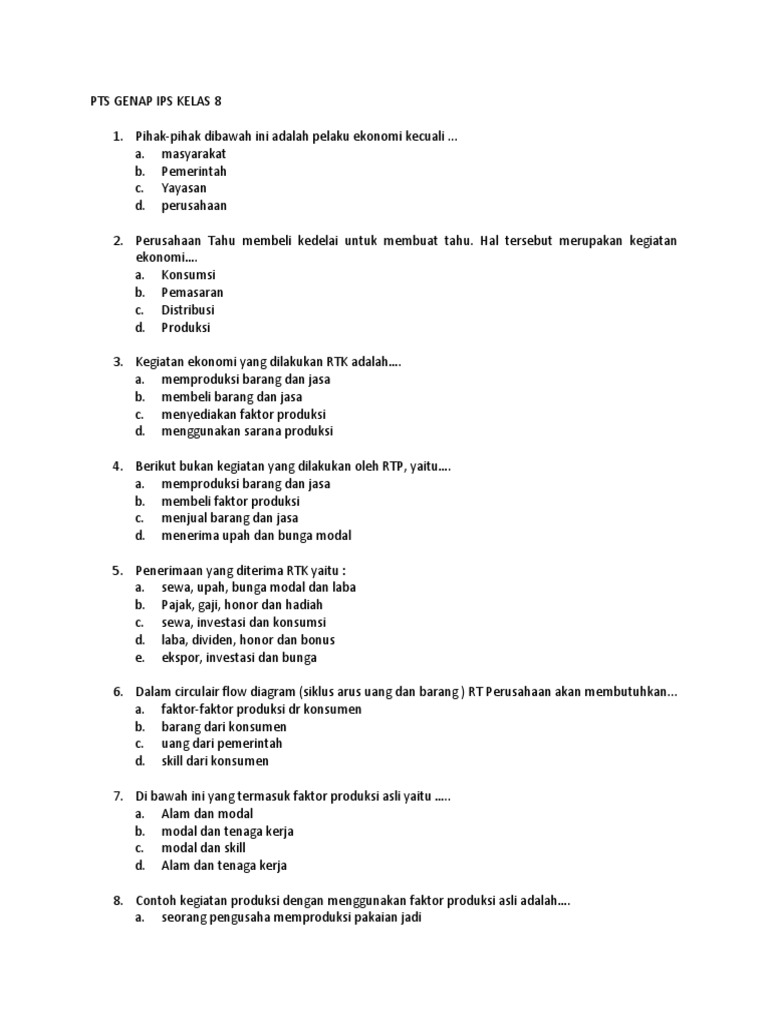 PTS GENAP IPS KELAS 8

1. Pihak-pihak dibawah ini adalah pelaku ekonomi kecuali ...
a. masyarakat
b. Pemerintah
c. Yayasan
d. perusahaan

2. Perusahaan Tahu membeli kedelai untuk membuat tahu. Hal tersebut merupakan kegiatan ekonomi....
a. Konsumsi
b. Pemasaran
c. Distribusi
d. Produksi

3. Kegiatan ekonomi yang dilakukan RTK adalah....
a. memproduksi barang dan jasa
b. membeli barang dan jasa
c. menyediakan faktor produksi
d. menggunakan sarana produksi

4. Berikut bukan kegiatan yang dilakukan oleh RTP, yaitu....
a. memproduksi barang dan jasa
b. membeli faktor produksi
c. menjual barang dan jasa
d. menerima upah dan bunga modal

5. Penerimaan yang diterima RTK yaitu :
a. sewa, upah, bunga modal dan laba
b. Pajak, gaji, honor dan hadiah
c. sewa, investasi dan konsumsi
d. laba, dividen, honor dan bonus
e. ekspor, investasi dan bunga

6. Dalam circulair flow diagram (siklus arus uang dan barang ) RT Perusahaan akan membutuhkan...
a. faktor-faktor produksi dr konsumen
b. barang dari konsumen
c. uang dari pemerintah
d. skill dari konsumen

7. Di bawah ini yang termasuk faktor produksi asli yaitu .....
a. Alam dan modal
b. modal dan tenaga kerja
c. modal dan skill
d. Alam dan tenaga kerja

8. Contoh kegiatan produksi dengan menggunakan faktor produksi asli adalah....
a. seorang pengusaha memproduksi pakaian jadi